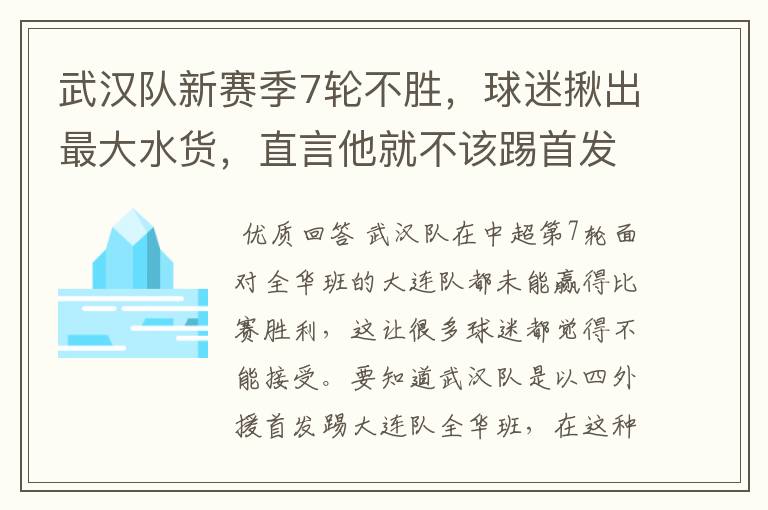 武汉队新赛季7轮不胜，球迷揪出最大水货，直言他就不该踢首发

优质回答 武汉队在中超第7轮面对全华班的大连队都未能赢得比赛胜利，这让很多球迷都觉得不能接受。要知道武汉队是以四外援首发踢大连队全华班，在这种